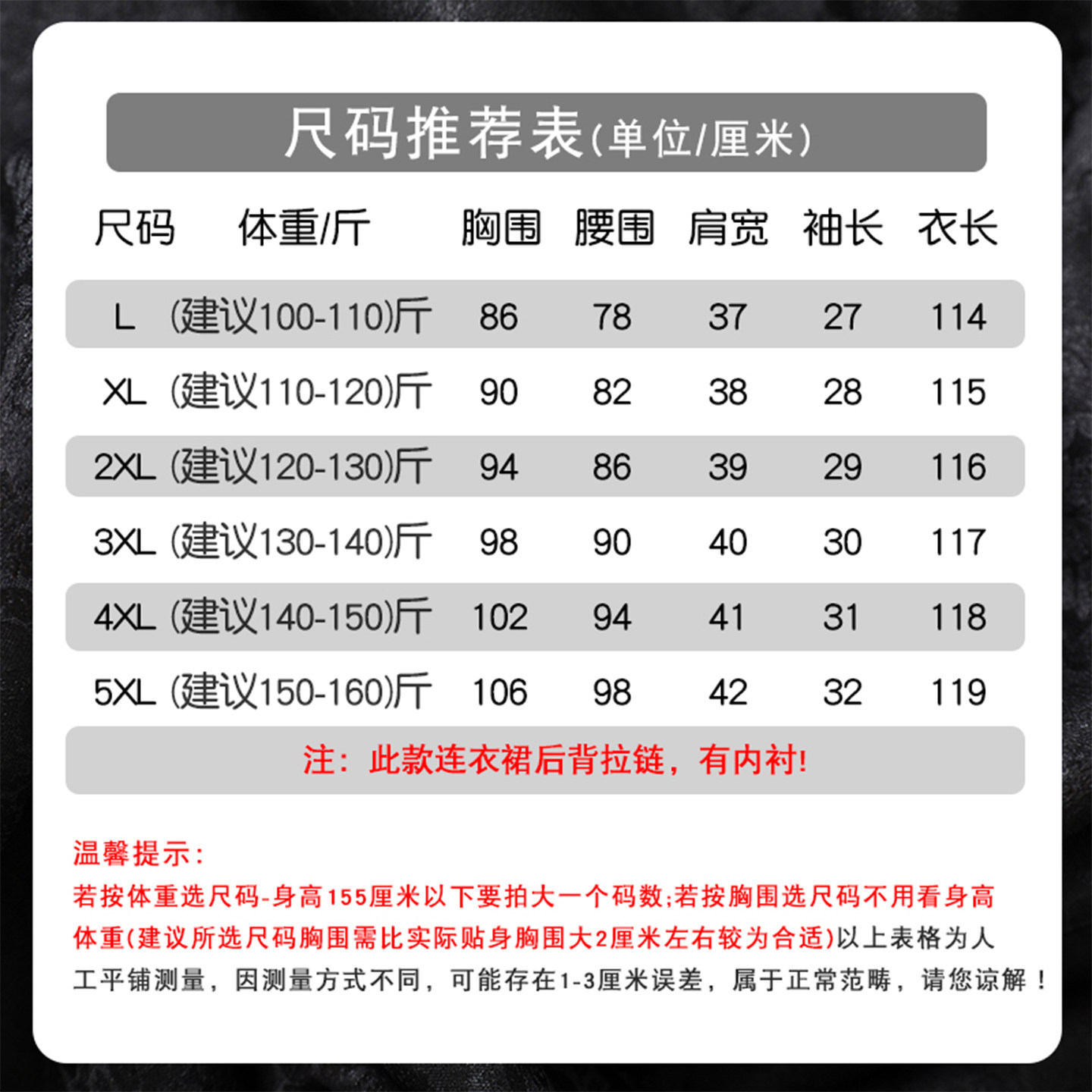 尺码推荐表(单位/厘米)

| 尺码 | 体重/斤 | 胸围 | 腰围 | 肩宽 | 袖长 | 衣长 |
|---|---|---|---|---|---|---|
| L | (建议100-110)斤 | 86 | 78 | 37 | 27 | 114 |
| XL | (建议110-120)斤 | 90 | 82 | 38 | 28 | 115 |
| 2XL | (建议120-130)斤 | 94 | 86 | 39 | 29 | 116 |
| 3XL | (建议130-140)斤 | 98 | 90 | 40 | 30 | 117 |
| 4XL | (建议140-150)斤 | 102 | 94 | 41 | 31 | 118 |
| 5XL | (建议150-160)斤 | 106 | 98 | 42 | 32 | 119 |

注：此款连衣裙后背拉链，有内衬!

温馨提示：

若按体重选尺码-身高155厘米以下要拍大一个码数;若按胸围选尺码不用看身高体重(建议所选尺码胸围需比实际贴身胸围大2厘米左右较为合适)以上表格为人工平铺测量，因测量方式不同，可能存在1-3厘米误差，属于正常范畴，请您谅解！